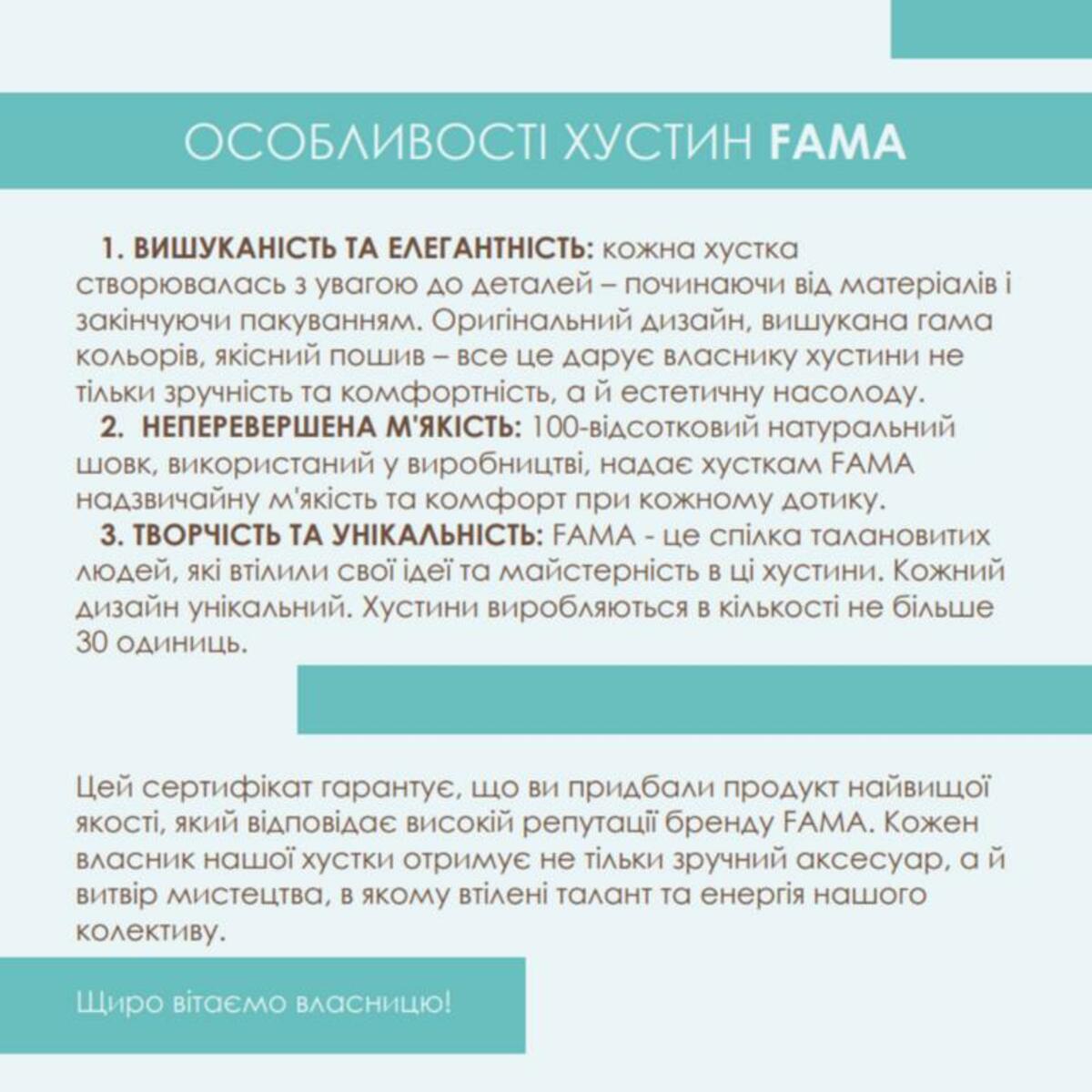 ОСОБЛИВОСТІ ХУСТИН FAMA

1. ВИШУКАНІСТЬ ТА ЕЛЕГАНТНІСТЬ: кожна хустка створювалась з увагою до деталей – починаючи від матеріалів і закінчуючи пакуванням. Оригінальний дизайн, вишукана гама кольорів, якісний пошив – все це дарує власнику хустини не тільки зручність та комфортність, а й естетичну насолоду.

2. НЕПЕРЕВЕРШЕНА М'ЯКІСТЬ: 100-відсотковий натуральний шовк, використаний у виробництві, надає хусткам FAMA надзвичайну м'якість та комфорт при кожному дотику.

3. ТВОРЧІСТЬ ТА УНІКАЛЬНІСТЬ: FAMA - це спілка талановитих людей, які втілили свої ідеї та майстерність в ці хустини. Кожний дизайн унікальний. Хустини виробляються в кількості не більше 30 одиниць.

Цей сертифікат гарантує, що ви придбали продукт найвищої якості, який відповідає високій репутації бренду FAMA. Кожен власник нашої хустки отримує не тільки зручний аксесуар, а й витвір мистецтва, в якому втілені талант та енергія нашого колективу.

Щиро вітаємо власницю!